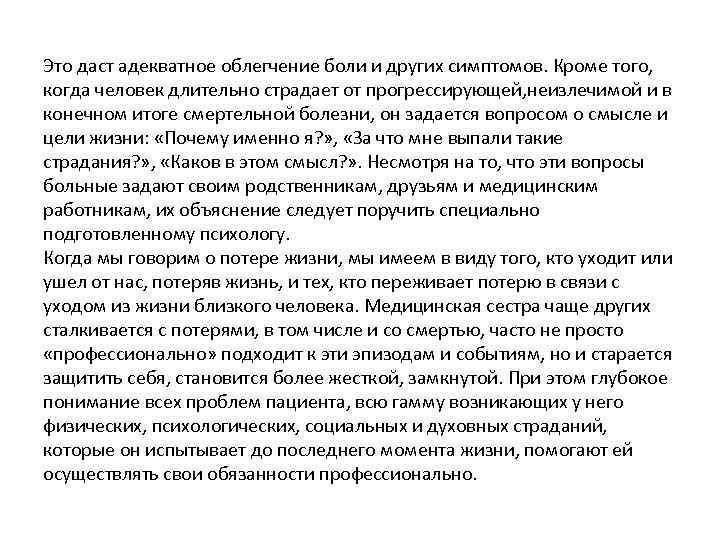 Это даст адекватное облегчение боли и других симптомов. Кроме того, когда человек длительно страдает от прогрессирующей,неизлечимой и в конечном итоге смертельной болезни, он задается вопросом о смысле и цели жизни: «Почему именно я?», «За что мне выпали такие страдания?», «Каков в этом смысл?». Несмотря на то, что эти вопросы больные задают своим родственникам, друзьям и медицинским работникам, их объяснение следует поручить специально подготовленному психологу.
Когда мы говорим о потере жизни, мы имеем в виду того, кто уходит или ушел от нас, потеряв жизнь, и тех, кто переживает потерю в связи с уходом из жизни близкого человека. Медицинская сестра чаще других сталкивается с потерями, в том числе и со смертью, часто не просто «профессионально» подходит к эти эпизодам и событиям, но и старается защитить себя, становится более жесткой, замкнутой. При этом глубокое понимание всех проблем пациента, всю гамму возникающих у него физических, психологических, социальных и духовных страданий, которые он испытывает до последнего момента жизни, помогают ей осуществлять свои обязанности профессионально.